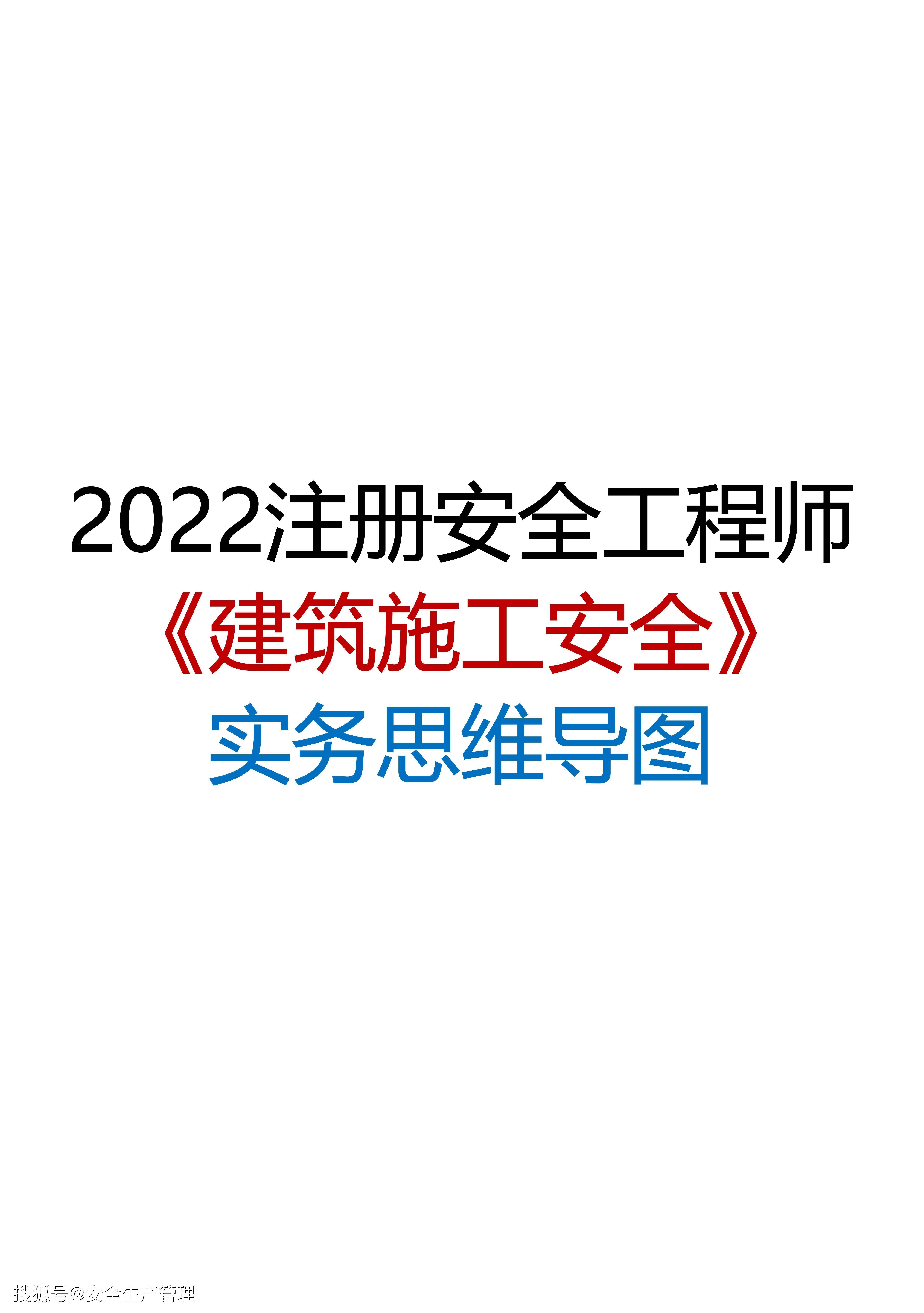 2022注册安全工程师
《建筑施工安全》
实务思维导图

搜狐号@安全生产管理